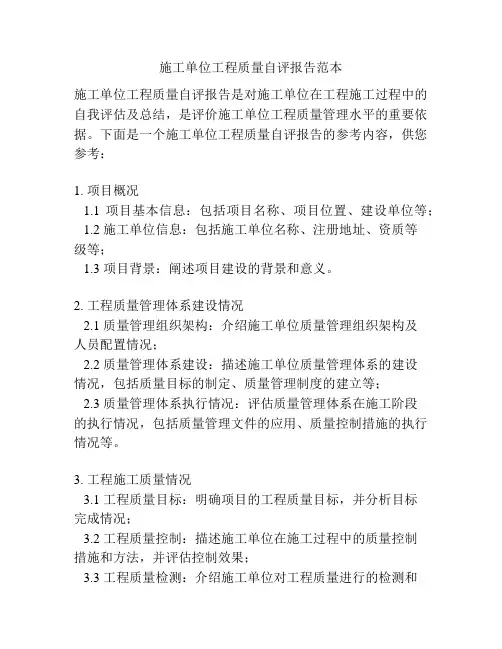 施工单位工程质量自评报告范本

施工单位工程质量自评报告是对施工单位在工程施工过程中的自我评估及总结，是评价施工单位工程质量管理水平的重要依据。下面是一个施工单位工程质量自评报告的参考内容，供您参考：

1. 项目概况
1.1 项目基本信息：包括项目名称、项目位置、建设单位等；
1.2 施工单位信息：包括施工单位名称、注册地址、资质等级等；
1.3 项目背景：阐述项目建设的背景和意义。

2. 工程质量管理体系建设情况
2.1 质量管理组织架构：介绍施工单位质量管理组织架构及人员配置情况；
2.2 质量管理体系建设：描述施工单位质量管理体系的建设情况，包括质量目标的制定、质量管理制度的建立等；
2.3 质量管理体系执行情况：评估质量管理体系在施工阶段的执行情况，包括质量管理文件的应用、质量控制措施的执行情况等。

3. 工程施工质量情况
3.1 工程质量目标：明确项目的工程质量目标，并分析目标完成情况；
3.2 工程质量控制：描述施工单位在施工过程中的质量控制措施和方法，并评估控制效果；
3.3 工程质量检测：介绍施工单位对工程质量进行的检测和